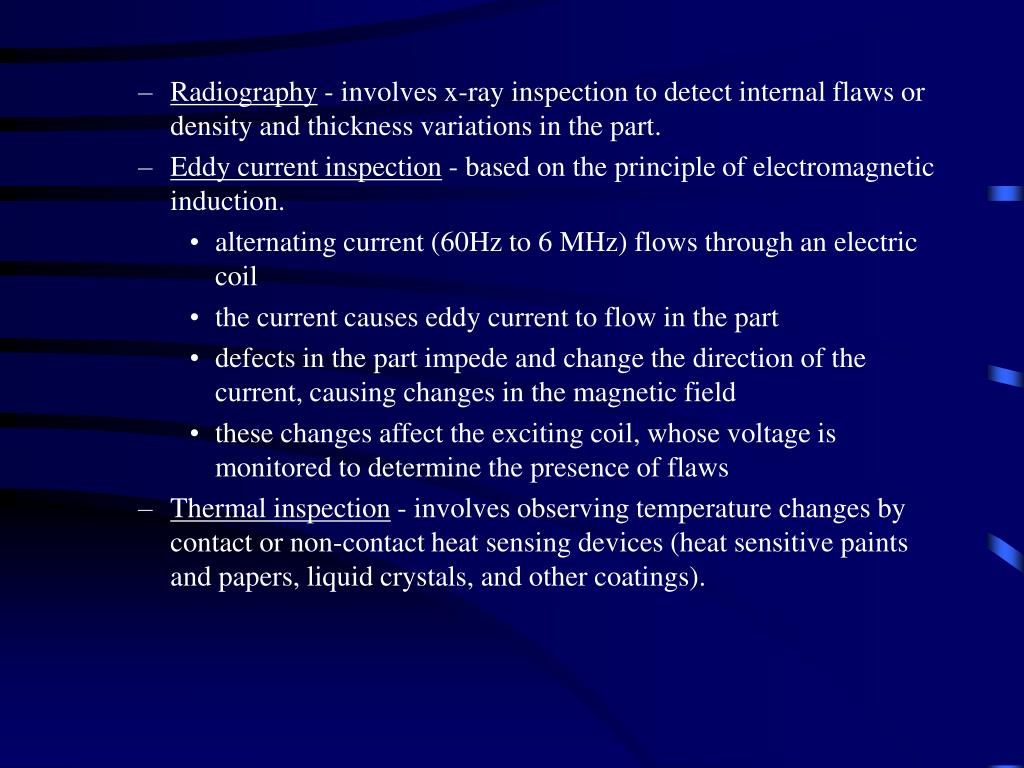 – Radiography - involves x-ray inspection to detect internal flaws or density and thickness variations in the part.

– Eddy current inspection - based on the principle of electromagnetic induction.

• alternating current (60Hz to 6 MHz) flows through an electric coil

• the current causes eddy current to flow in the part

• defects in the part impede and change the direction of the current, causing changes in the magnetic field

• these changes affect the exciting coil, whose voltage is monitored to determine the presence of flaws

– Thermal inspection - involves observing temperature changes by contact or non-contact heat sensing devices (heat sensitive paints and papers, liquid crystals, and other coatings).